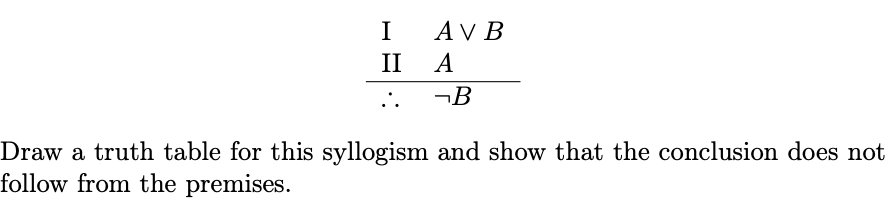 I $A \vee B$
II $A$
$\therefore$ $\neg B$

Draw a truth table for this syllogism and show that the conclusion does not follow from the premises.